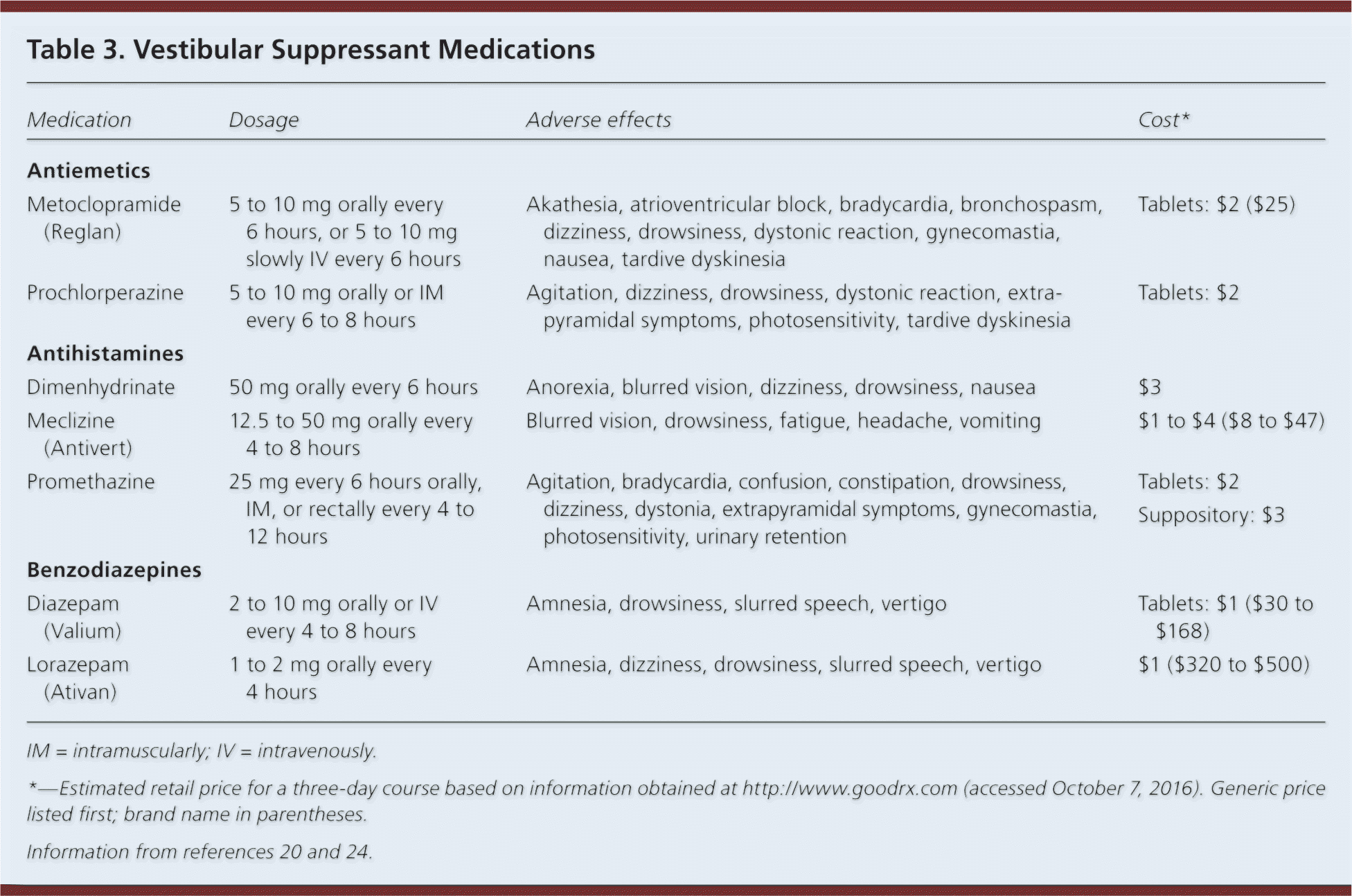 Table 3. Vestibular Suppressant Medications

| Medication | Dosage | Adverse effects | Cost* |
|---|---|---|---|
| Antiemetics | | | |
| Metoclopramide (Reglan) | 5 to 10 mg orally every 6 hours, or 5 to 10 mg slowly IV every 6 hours | Akathesia, atrioventricular block, bradycardia, bronchospasm, dizziness, drowsiness, dystonic reaction, gynecomastia, nausea, tardive dyskinesia | Tablets: $2 ($25) |
| Prochlorperazine | 5 to 10 mg orally or IM every 6 to 8 hours | Agitation, dizziness, drowsiness, dystonic reaction, extrapyramidal symptoms, photosensitivity, tardive dyskinesia | Tablets: $2 |
| Antihistamines | | | |
| Dimenhydrinate | 50 mg orally every 6 hours | Anorexia, blurred vision, dizziness, drowsiness, nausea | $3 |
| Meclizine (Antivert) | 12.5 to 50 mg orally every 4 to 8 hours | Blurred vision, drowsiness, fatigue, headache, vomiting | $1 to $4 ($8 to $47) |
| Promethazine | 25 mg every 6 hours orally, IM, or rectally every 4 to 12 hours | Agitation, bradycardia, confusion, constipation, drowsiness, dizziness, dystonia, extrapyramidal symptoms, gynecomastia, photosensitivity, urinary retention | Tablets: $2 Suppository: $3 |
| Benzodiazepines | | | |
| Diazepam (Valium) | 2 to 10 mg orally or IV every 4 to 8 hours | Amnesia, drowsiness, slurred speech, vertigo | Tablets: $1 ($30 to $168) |
| Lorazepam (Ativan) | 1 to 2 mg orally every 4 hours | Amnesia, dizziness, drowsiness, slurred speech, vertigo | $1 ($320 to $500) |

IM = intramuscularly; IV = intravenously.

*—Estimated retail price for a three-day course based on information obtained at http://www.goodrx.com (accessed October 7, 2016). Generic price listed first; brand name in parentheses.

Information from references 20 and 24.